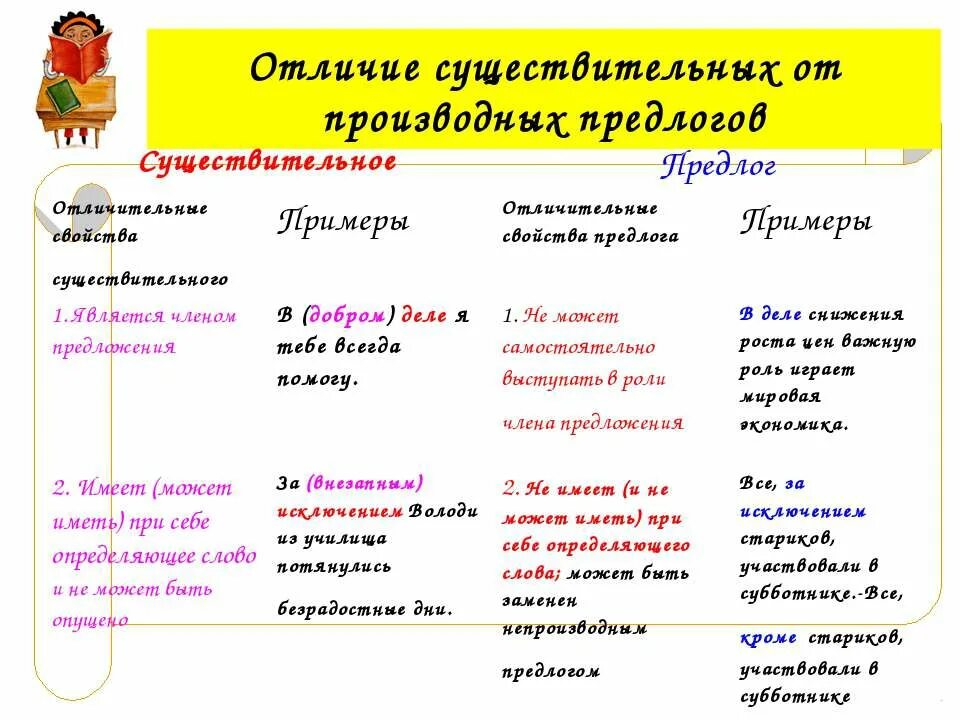 Отличие существительных от производных предлогов

Существительное

Предлог

| Отличительные свойства существительного | Примеры | Отличительные свойства предлога | Примеры |
|---|---|---|---|
| 1.Является членом предложения | В (добром) деле я тебе всегда помогу. | 1. Не может самостоятельно выступать в роли члена предложения | В деле снижения роста цен важную роль играет мировая экономика. |
| 2. Имеет (может иметь) при себе определяющее слово и не может быть опущено | За (внезапным) исключением Володи из училища потянулись безрадостные дни. | 2. Не имеет (и не может иметь) при себе определяющего слова; может быть заменен непроизводным предлогом | Все, за исключением стариков, участвовали в субботнике.-Все, кроме стариков, участвовали в субботнике |